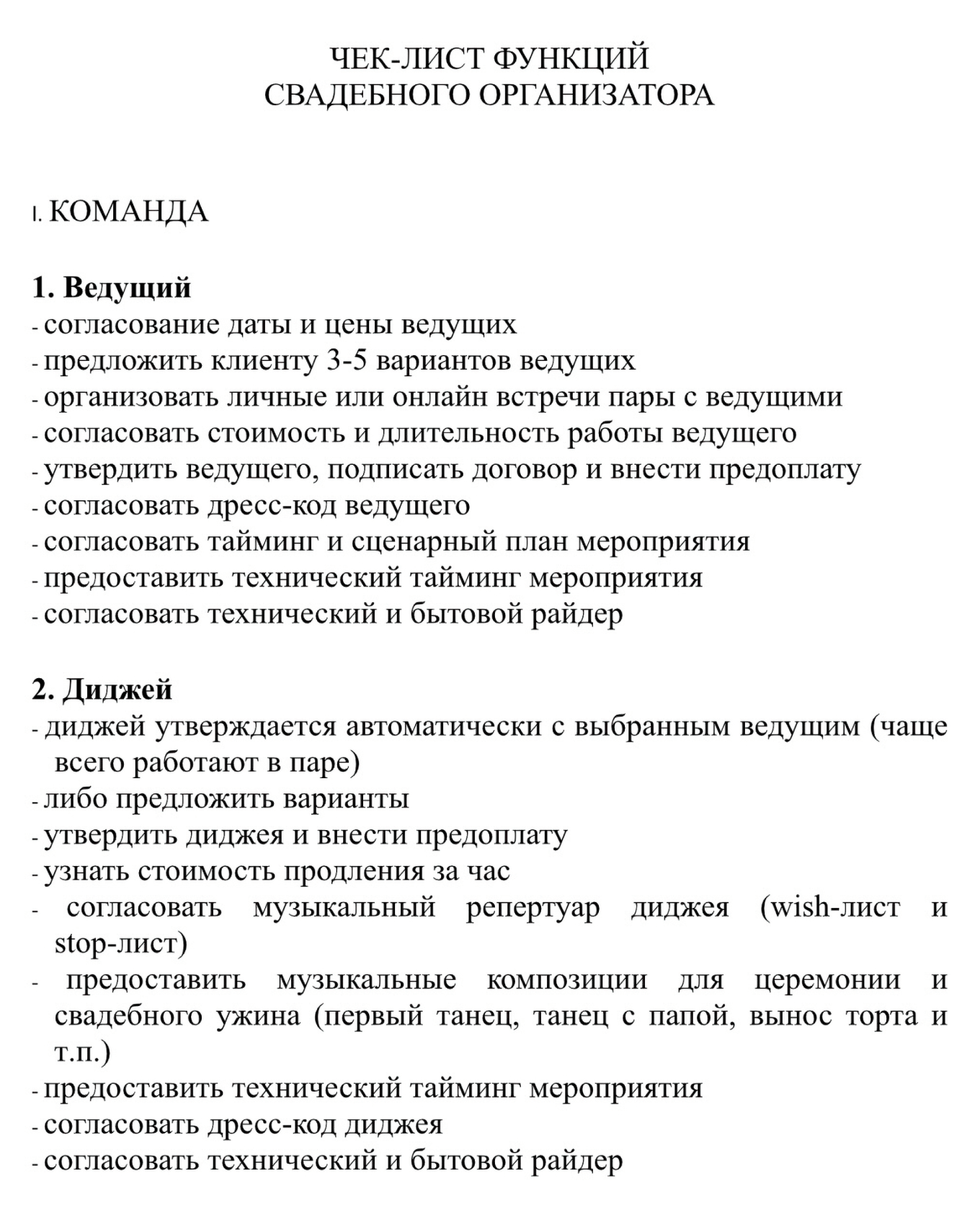 ЧЕК-ЛИСТ ФУНКЦИЙ
СВАДЕБНОГО ОРГАНИЗАТОРА

I. КОМАНДА

1. Ведущий
- согласование даты и цены ведущих
- предложить клиенту 3-5 вариантов ведущих
- организовать личные или онлайн встречи пары с ведущими
- согласовать стоимость и длительность работы ведущего
- утвердить ведущего, подписать договор и внести предоплату
- согласовать дресс-код ведущего
- согласовать тайминг и сценарный план мероприятия
- предоставить технический тайминг мероприятия
- согласовать технический и бытовой райдер

2. Диджей
- диджей утверждается автоматически с выбранным ведущим (чаще всего работают в паре)
- либо предложить варианты
- утвердить диджея и внести предоплату
- узнать стоимость продления за час
- согласовать музыкальный репертуар диджея (wish-лист и stop-лист)
- предоставить музыкальные композиции для церемонии и свадебного ужина (первый танец, танец с папой, вынос торта и т.п.)
- предоставить технический тайминг мероприятия
- согласовать дресс-код диджея
- согласовать технический и бытовой райдер